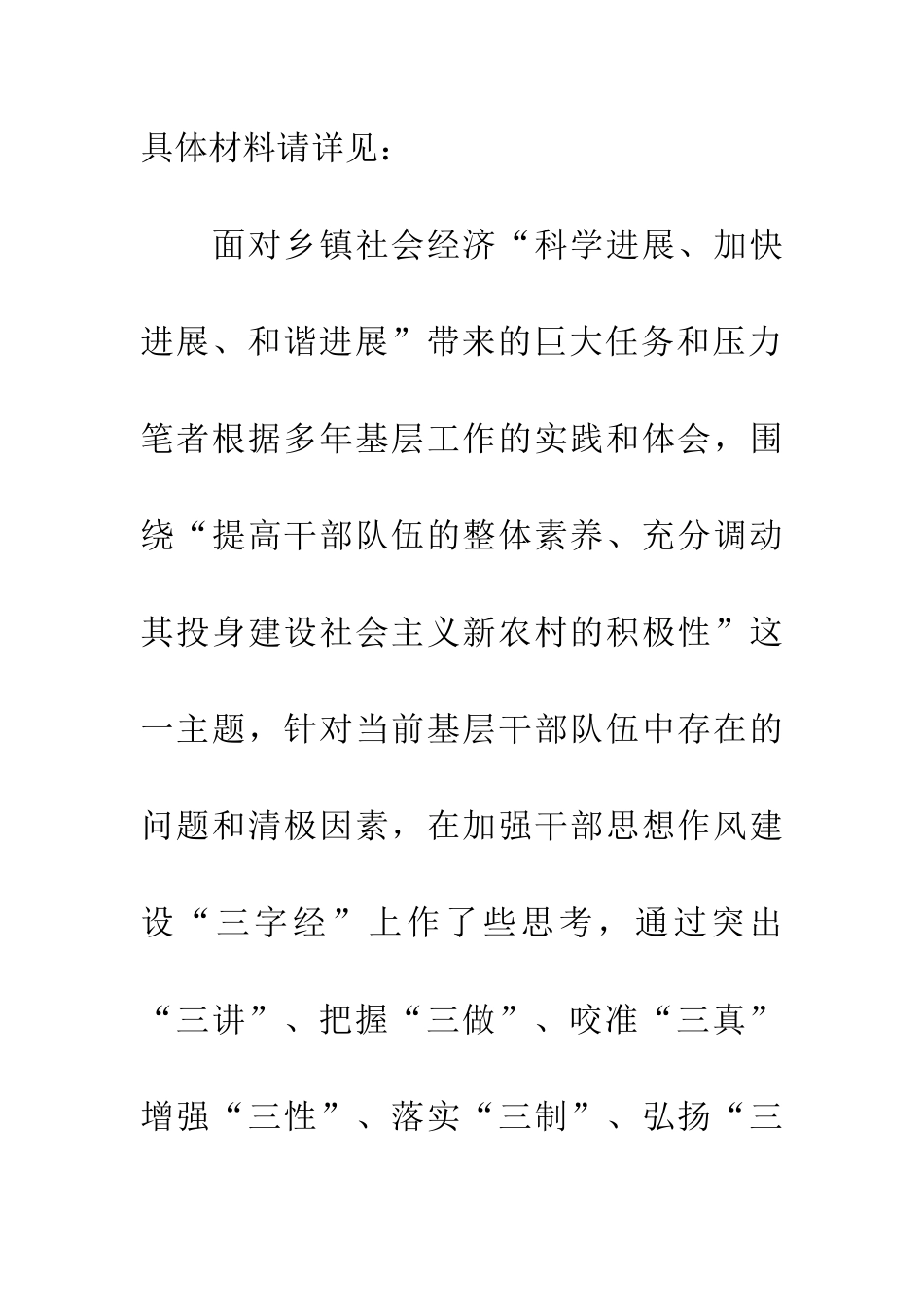 具体材料请详见：

面对乡镇社会经济“科学进展、加快进展、和谐进展”带来的巨大任务和压力笔者根据多年基层工作的实践和体会，围绕“提高干部队伍的整体素养、充分调动其投身建设社会主义新农村的积极性”这一主题，针对当前基层干部队伍中存在的问题和清极因素，在加强干部思想作风建设“三字经”上作了些思考，通过突出“三讲”、把握“三做”、咬准“三真”增强“三性”、落实“三制”、弘扬“三